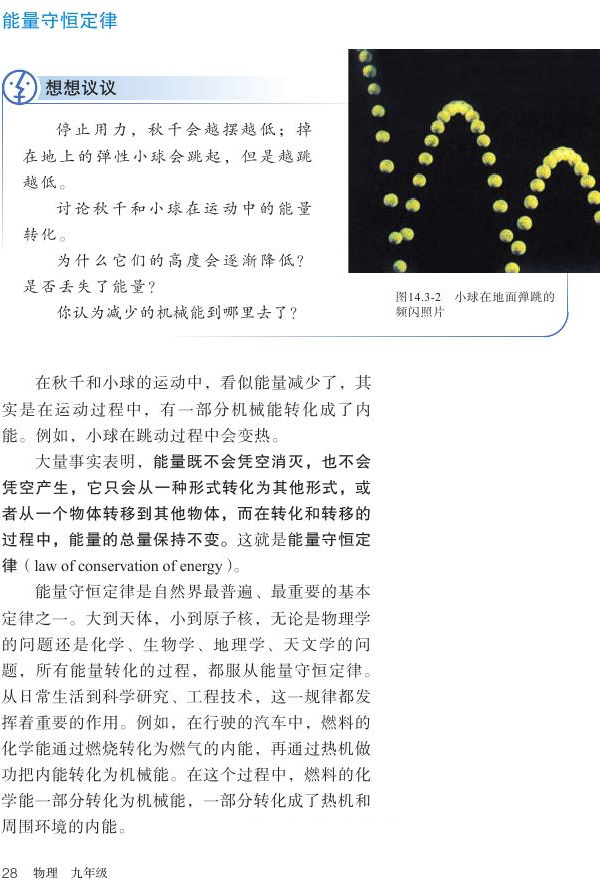 能量守恒定律

想想议议

停止用力，秋千会越摆越低；掉在地上的弹性小球会跳起，但是越跳越低。

讨论秋千和小球在运动中的能量转化。

为什么它们的高度会逐渐降低？是否丢失了能量？

你认为减少的机械能到哪里去了？

图14.3-2 小球在地面弹跳的频闪照片

在秋千和小球的运动中，看似能量减少了，其实是在运动过程中，有一部分机械能转化成了内能。例如，小球在跳动过程中会变热。

大量事实表明，能量既不会凭空消灭，也不会凭空产生，它只会从一种形式转化为其他形式，或者从一个物体转移到其他物体，而在转化和转移的过程中，能量的总量保持不变。这就是能量守恒定律（law of conservation of energy）。

能量守恒定律是自然界最普遍、最重要的基本定律之一。大到天体，小到原子核，无论是物理学的问题还是化学、生物学、地理学、天文学的问题，所有能量转化的过程，都服从能量守恒定律。从日常生活到科学研究、工程技术，这一规律都发挥着重要的作用。例如，在行驶的汽车中，燃料的化学能通过燃烧转化为燃气的内能，再通过热机做功把内能转化为机械能。在这个过程中，燃料的化学能一部分转化为机械能，一部分转化成了热机和周围环境的内能。

28 物理 九年级